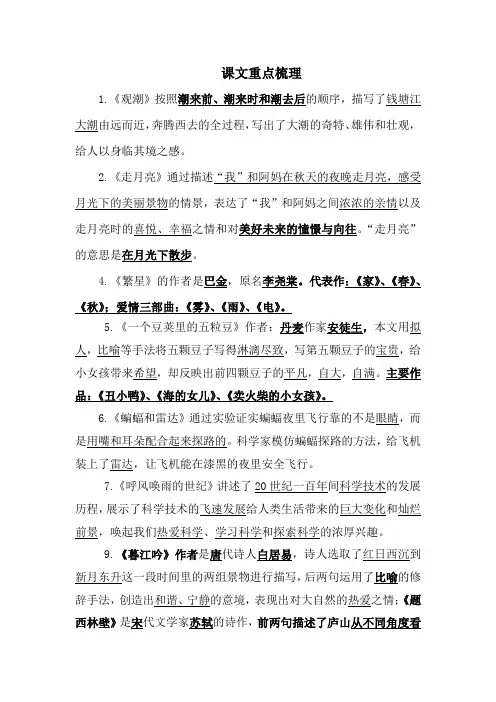 课文重点梳理

1.《观潮》按照潮来前、潮来时和潮去后的顺序，描写了钱塘江大潮由远而近，奔腾西去的全过程，写出了大潮的奇特、雄伟和壮观，给人以身临其境之感。

2.《走月亮》通过描述“我”和阿妈在秋天的夜晚走月亮，感受月光下的美丽景物的情景，表达了“我”和阿妈之间浓浓的亲情以及走月亮时的喜悦、幸福之情和对美好未来的憧憬与向往。“走月亮”的意思是在月光下散步。

4.《繁星》的作者是巴金，原名李尧棠。代表作：《家》、《春》、《秋》；爱情三部曲：《雾》、《雨》、《电》。

5.《一个豆荚里的五粒豆》作者：丹麦作家安徒生，本文用拟人，比喻等手法将五颗豆子写得淋漓尽致，写第五颗豆子的宝贵，给小女孩带来希望，却反映出前四颗豆子的平凡，自大，自满。主要作品：《丑小鸭》、《海的女儿》、《卖火柴的小女孩》。

6.《蝙蝠和雷达》通过实验证实蝙蝠夜里飞行靠的不是眼睛，而是用嘴和耳朵配合起来探路的。科学家模仿蝙蝠探路的方法，给飞机装上了雷达，让飞机能在漆黑的夜里安全飞行。

7.《呼风唤雨的世纪》讲述了20世纪一百年间科学技术的发展历程，展示了科学技术的飞速发展给人类生活带来的巨大变化和灿烂前景，唤起我们热爱科学、学习科学和探索科学的浓厚兴趣。

9.《暮江吟》作者是唐代诗人白居易，诗人选取了红日西沉到新月东升这一段时间里的两组景物进行描写，后两句运用了比喻的修辞手法，创造出和谐、宁静的意境，表现出对大自然的热爱之情；《题西林壁》是宋代文学家苏轼的诗作，前两句描述了庐山从不同角度看